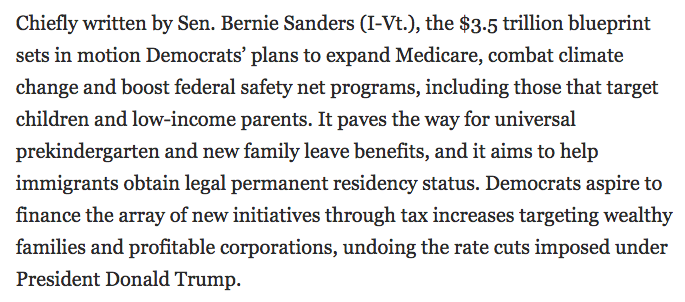 Chiefly written by Sen. Bernie Sanders (I-Vt.), the \$3.5 trillion blueprint sets in motion Democrats' plans to expand Medicare, combat climate change and boost federal safety net programs, including those that target children and low-income parents. It paves the way for universal prekindergarten and new family leave benefits, and it aims to help immigrants obtain legal permanent residency status. Democrats aspire to finance the array of new initiatives through tax increases targeting wealthy families and profitable corporations, undoing the rate cuts imposed under President Donald Trump.